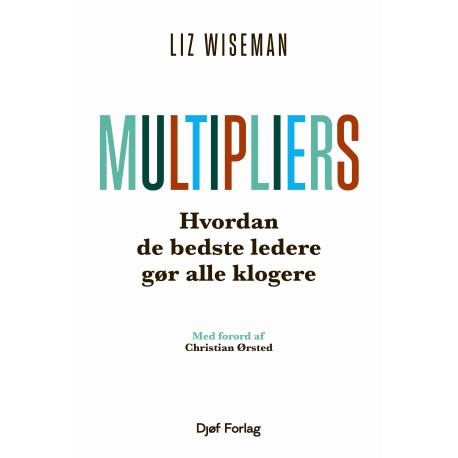 LIZ WISEMAN

MULTIPLIERS

Hvordan de bedste ledere gør alle klogere

Med forord af
Christian Ørsted

Djøf Forlag